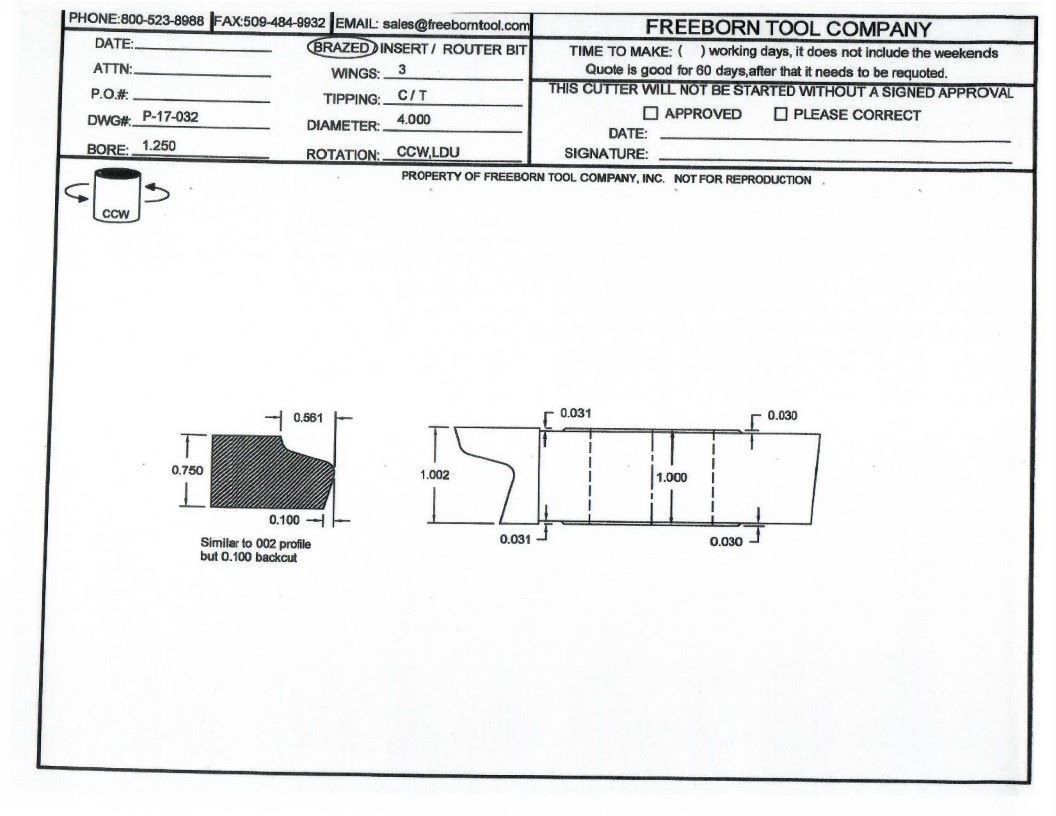 PHONE:800-523-8988 FAX:509-484-9932 EMAIL: sales@freeborntool.com

FREEBORN TOOL COMPANY

DATE:
ATTN:
P.O.#:
DWG#: P-17-032
BORE: 1.250

BRAZED INSERT / ROUTER BIT
WINGS: 3
TIPPING: C / T
DIAMETER: 4.000
ROTATION: CCW,LDU

TIME TO MAKE: ( ) working days, it does not include the weekends
Quote is good for 60 days,after that it needs to be requoted.
THIS CUTTER WILL NOT BE STARTED WITHOUT A SIGNED APPROVAL
☐ APPROVED ☐ PLEASE CORRECT
DATE:
SIGNATURE:

PROPERTY OF FREEBORN TOOL COMPANY, INC. NOT FOR REPRODUCTION

CCW

0.561
0.750
0.100
Similar to 002 profile but 0.100 backcut

0.031
0.030
1.002
1.000
0.031
0.030